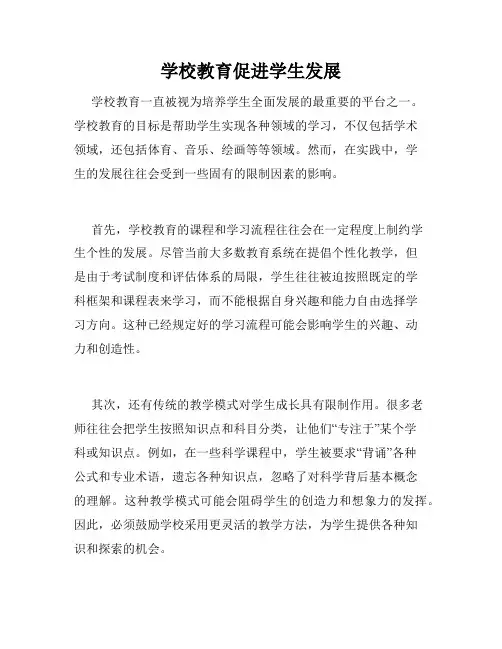 学校教育促进学生发展

学校教育一直被视为培养学生全面发展的最重要的平台之一。学校教育的目标是帮助学生实现各种领域的学习，不仅包括学术领域，还包括体育、音乐、绘画等等领域。然而，在实践中，学生的发展往往会受到一些固有的限制因素的影响。

首先，学校教育的课程和学习流程往往会在一定程度上制约学生个性的发展。尽管当前大多数教育系统在提倡个性化教学，但是由于考试制度和评估体系的局限，学生往往被迫按照既定的学科框架和课程表来学习，而不能根据自身兴趣和能力自由选择学习方向。这种已经规定好的学习流程可能会影响学生的兴趣、动力和创造性。

其次，还有传统的教学模式对学生成长具有限制作用。很多老师往往会把学生按照知识点和科目分类，让他们“专注于”某个学科或知识点。例如，在一些科学课程中，学生被要求“背诵”各种公式和专业术语，遗忘各种知识点，忽略了对科学背后基本概念的理解。这种教学模式可能会阻碍学生的创造力和想象力的发挥。因此，必须鼓励学校采用更灵活的教学方法，为学生提供各种知识和探索的机会。